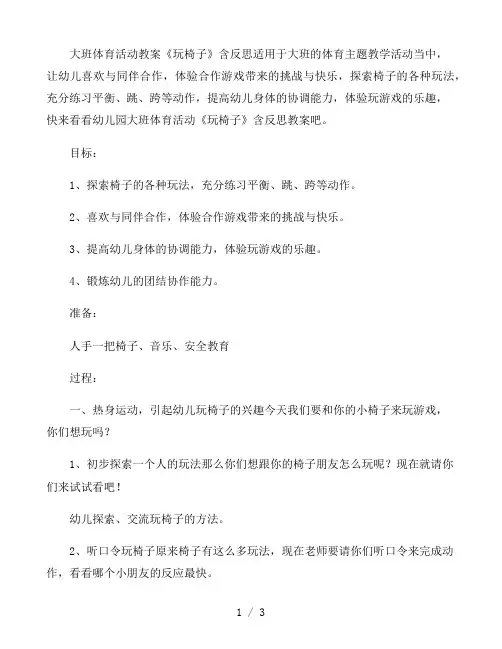 大班体育活动教案《玩椅子》含反思适用于大班的体育主题教学活动当中，让幼儿喜欢与同伴合作，体验合作游戏带来的挑战与快乐，探索椅子的各种玩法，充分练习平衡、跳、跨等动作，提高幼儿身体的协调能力，体验玩游戏的乐趣，快来看看幼儿园大班体育活动《玩椅子》含反思教案吧。

目标：

1、探索椅子的各种玩法，充分练习平衡、跳、跨等动作。

2、喜欢与同伴合作，体验合作游戏带来的挑战与快乐。

3、提高幼儿身体的协调能力，体验玩游戏的乐趣。

4、锻炼幼儿的团结协作能力。

准备：

人手一把椅子、音乐、安全教育

过程：

一、热身运动，引起幼儿玩椅子的兴趣今天我们要和你的小椅子来玩游戏，你们想玩吗？

1、初步探索一个人的玩法那么你们想跟你的椅子朋友怎么玩呢？现在就请你们来试试看吧！

幼儿探索、交流玩椅子的方法。

2、听口令玩椅子原来椅子有这么多玩法，现在老师要请你们听口令来完成动作，看看哪个小朋友的反应最快。

1 / 3